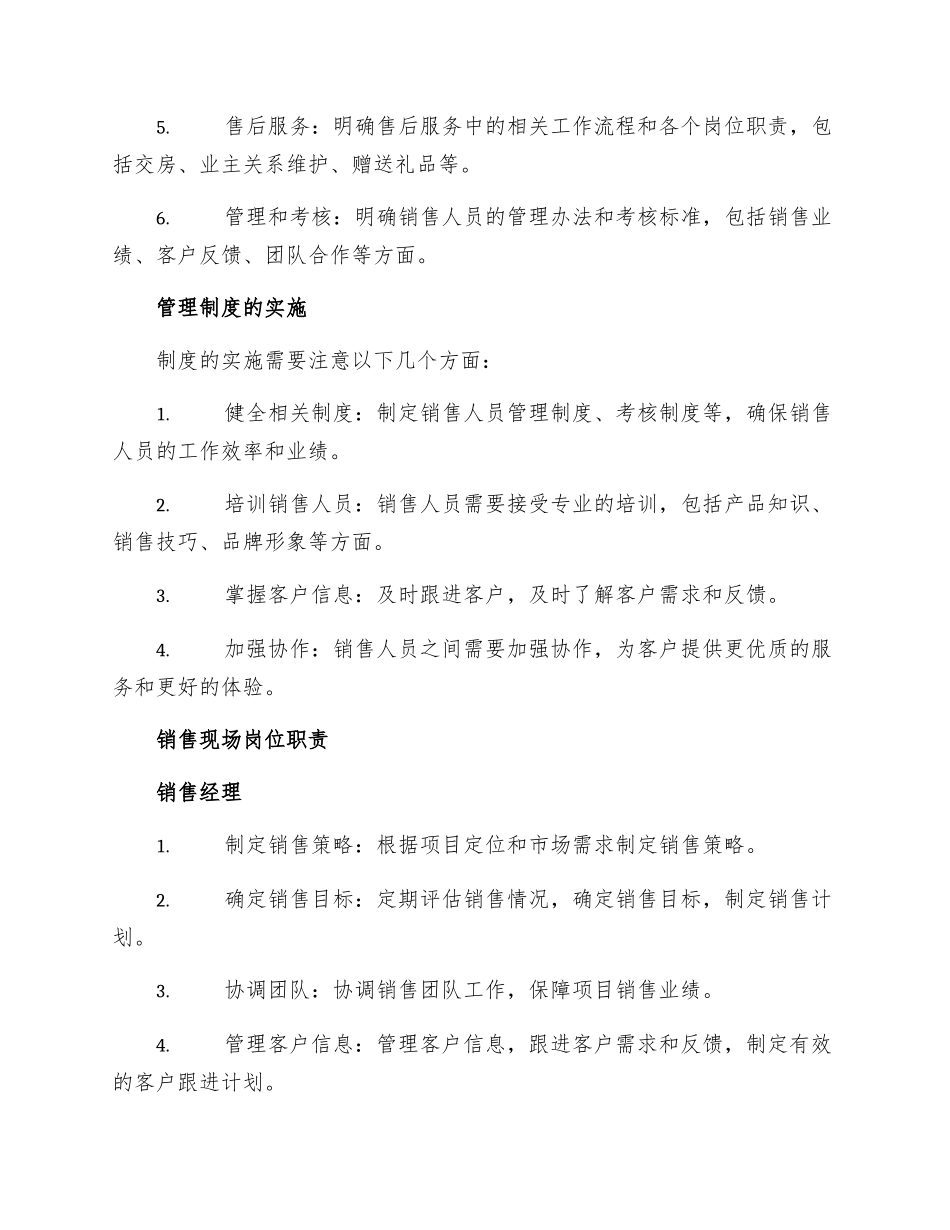 5. 售后服务：明确售后服务中的相关工作流程和各个岗位职责，包括交房、业主关系维护、赠送礼品等。

6. 管理和考核：明确销售人员的管理办法和考核标准，包括销售业绩、客户反馈、团队合作等方面。

管理制度的实施

制度的实施需要注意以下几个方面：

1. 健全相关制度：制定销售人员管理制度、考核制度等，确保销售人员的工作效率和业绩。

2. 培训销售人员：销售人员需要接受专业的培训，包括产品知识、销售技巧、品牌形象等方面。

3. 掌握客户信息：及时跟进客户，及时了解客户需求和反馈。

4. 加强协作：销售人员之间需要加强协作，为客户提供更优质的服务和更好的体验。

销售现场岗位职责

销售经理

1. 制定销售策略：根据项目定位和市场需求制定销售策略。

2. 确定销售目标：定期评估销售情况，确定销售目标，制定销售计划。

3. 协调团队：协调销售团队工作，保障项目销售业绩。

4. 管理客户信息：管理客户信息，跟进客户需求和反馈，制定有效的客户跟进计划。